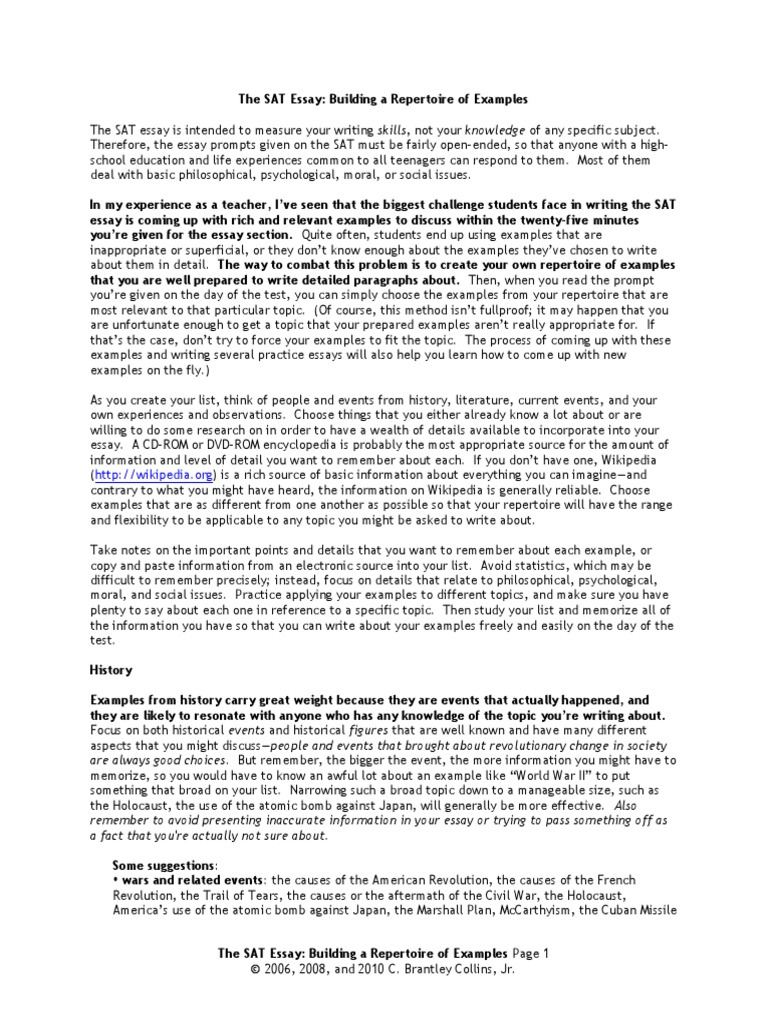 The SAT Essay: Building a Repertoire of Examples

The SAT essay is intended to measure your writing skills, not your knowledge of any specific subject. Therefore, the essay prompts given on the SAT must be fairly open-ended, so that anyone with a high-school education and life experiences common to all teenagers can respond to them. Most of them deal with basic philosophical, psychological, moral, or social issues.

In my experience as a teacher, I've seen that the biggest challenge students face in writing the SAT essay is coming up with rich and relevant examples to discuss within the twenty-five minutes you're given for the essay section. Quite often, students end up using examples that are inappropriate or superficial, or they don't know enough about the examples they've chosen to write about them in detail. The way to combat this problem is to create your own repertoire of examples that you are well prepared to write detailed paragraphs about. Then, when you read the prompt you're given on the day of the test, you can simply choose the examples from your repertoire that are most relevant to that particular topic. (Of course, this method isn't fullproof; it may happen that you are unfortunate enough to get a topic that your prepared examples aren't really appropriate for. If that's the case, don't try to force your examples to fit the topic. The process of coming up with these examples and writing several practice essays will also help you learn how to come up with new examples on the fly.)

As you create your list, think of people and events from history, literature, current events, and your own experiences and observations. Choose things that you either already know a lot about or are willing to do some research on in order to have a wealth of details available to incorporate into your essay. A CD-ROM or DVD-ROM encyclopedia is probably the most appropriate source for the amount of information and level of detail you want to remember about each. If you don't have one, Wikipedia (http://wikipedia.org) is a rich source of basic information about everything you can imagine—and contrary to what you might have heard, the information on Wikipedia is generally reliable. Choose examples that are as different from one another as possible so that your repertoire will have the range and flexibility to be applicable to any topic you might be asked to write about.

Take notes on the important points and details that you want to remember about each example, or copy and paste information from an electronic source into your list. Avoid statistics, which may be difficult to remember precisely; instead, focus on details that relate to philosophical, psychological, moral, and social issues. Practice applying your examples to different topics, and make sure you have plenty to say about each one in reference to a specific topic. Then study your list and memorize all of the information you have so that you can write about your examples freely and easily on the day of the test.

History

Examples from history carry great weight because they are events that actually happened, and they are likely to resonate with anyone who has any knowledge of the topic you're writing about. Focus on both historical events and historical figures that are well known and have many different aspects that you might discuss—people and events that brought about revolutionary change in society are always good choices. But remember, the bigger the event, the more information you might have to memorize, so you would have to know an awful lot about an example like "World War II" to put something that broad on your list. Narrowing such a broad topic down to a manageable size, such as the Holocaust, the use of the atomic bomb against Japan, will generally be more effective. Also remember to avoid presenting inaccurate information in your essay or trying to pass something off as a fact that you're actually not sure about.

Some suggestions:
• wars and related events: the causes of the American Revolution, the causes of the French Revolution, the Trail of Tears, the causes or the aftermath of the Civil War, the Holocaust, America's use of the atomic bomb against Japan, the Marshall Plan, McCarthyism, the Cuban Missile

The SAT Essay: Building a Repertoire of Examples Page 1
© 2006, 2008, and 2010 C. Brantley Collins, Jr.